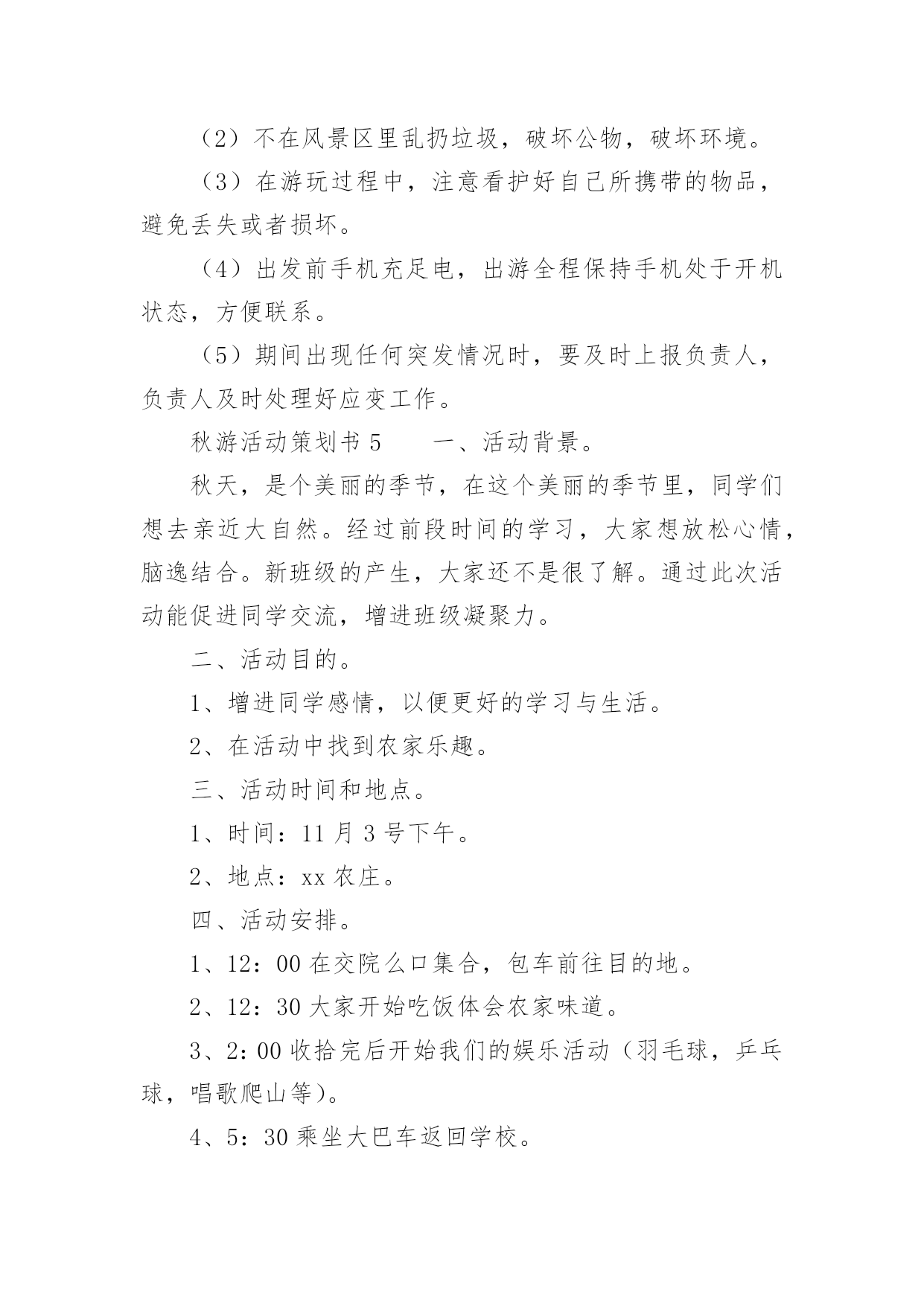 （2）不在风景区里乱扔垃圾，破坏公物，破坏环境。

（3）在游玩过程中，注意看护好自己所携带的物品，避免丢失或者损坏。

（4）出发前手机充足电，出游全程保持手机处于开机状态，方便联系。

（5）期间出现任何突发情况时，要及时上报负责人，负责人及时处理好应变工作。

秋游活动策划书 5　　一、活动背景。

秋天，是个美丽的季节，在这个美丽的季节里，同学们想去亲近大自然。经过前段时间的学习，大家想放松心情，脑逸结合。新班级的产生，大家还不是很了解。通过此次活动能促进同学交流，增进班级凝聚力。

二、活动目的。

1、增进同学感情，以便更好的学习与生活。

2、在活动中找到农家乐趣。

三、活动时间和地点。

1、时间：11 月 3 号下午。

2、地点：xx 农庄。

四、活动安排。

1、12：00 在交院么口集合，包车前往目的地。

2、12：30 大家开始吃饭体会农家味道。

3、2：00 收拾完后开始我们的娱乐活动（羽毛球，乒乓球，唱歌爬山等）。

4、5：30 乘坐大巴车返回学校。